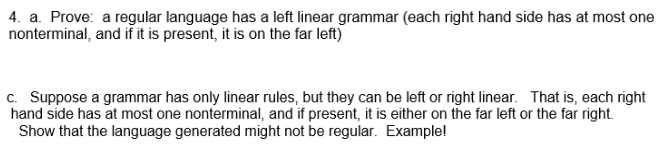 4. a. Prove: a regular language has a left linear grammar (each right hand side has at most one nonterminal, and if it is present, it is on the far left)

c. Suppose a grammar has only linear rules, but they can be left or right linear. That is, each right hand side has at most one nonterminal, and if present, it is either on the far left or the far right. Show that the language generated might not be regular. Example!